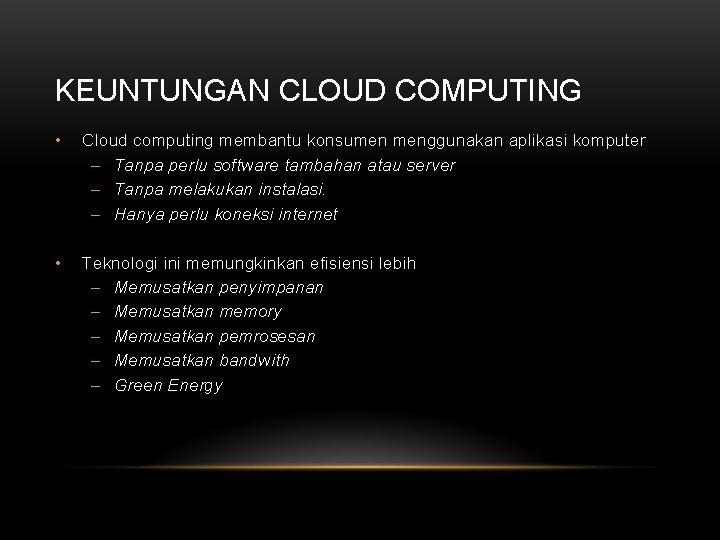 KEUNTUNGAN CLOUD COMPUTING

• Cloud computing membantu konsumen menggunakan aplikasi komputer
– Tanpa perlu software tambahan atau server
– Tanpa melakukan instalasi.
– Hanya perlu koneksi internet

• Teknologi ini memungkinkan efisiensi lebih
– Memusatkan penyimpanan
– Memusatkan memory
– Memusatkan pemrosesan
– Memusatkan bandwith
– Green Energy